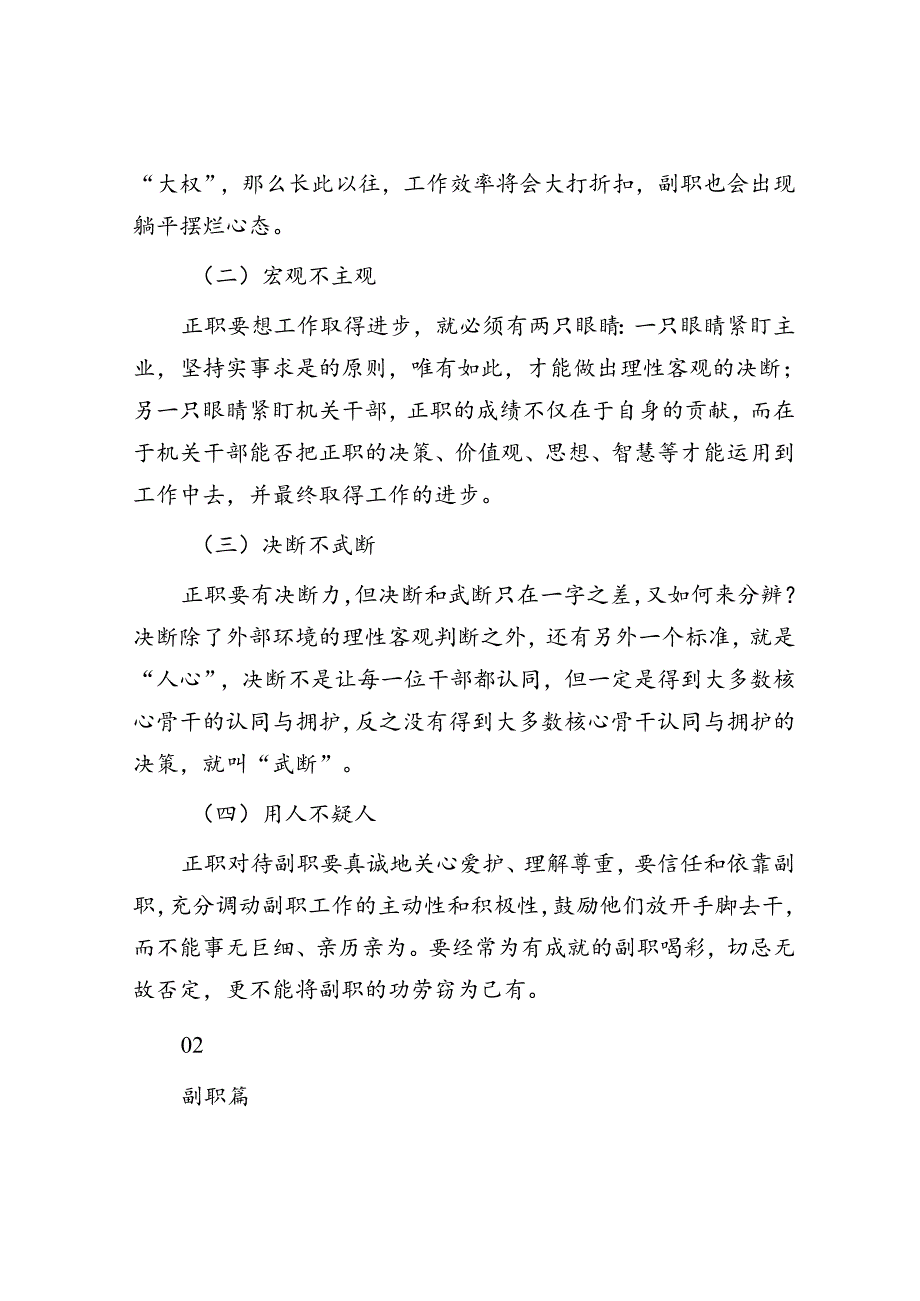 “大权”，那么长此以往，工作效率将会大打折扣，副职也会出现躺平摆烂心态。

（二）宏观不主观

正职要想工作取得进步，就必须有两只眼睛：一只眼睛紧盯主业，坚持实事求是的原则，唯有如此，才能做出理性客观的决断；另一只眼睛紧盯机关干部，正职的成绩不仅在于自身的贡献，而在于机关干部能否把正职的决策、价值观、思想、智慧等才能运用到工作中去，并最终取得工作的进步。

（三）决断不武断

正职要有决断力，但决断和武断只在一字之差，又如何来分辨？决断除了外部环境的理性客观判断之外，还有另外一个标准，就是“人心”，决断不是让每一位干部都认同，但一定是得到大多数核心骨干的认同与拥护，反之没有得到大多数核心骨干认同与拥护的决策，就叫“武断”。

（四）用人不疑人

正职对待副职要真诚地关心爱护、理解尊重，要信任和依靠副职，充分调动副职工作的主动性和积极性，鼓励他们放开手脚去干，而不能事无巨细、亲历亲为。要经常为有成就的副职喝彩，切忌无故否定，更不能将副职的功劳窃为己有。

02

副职篇